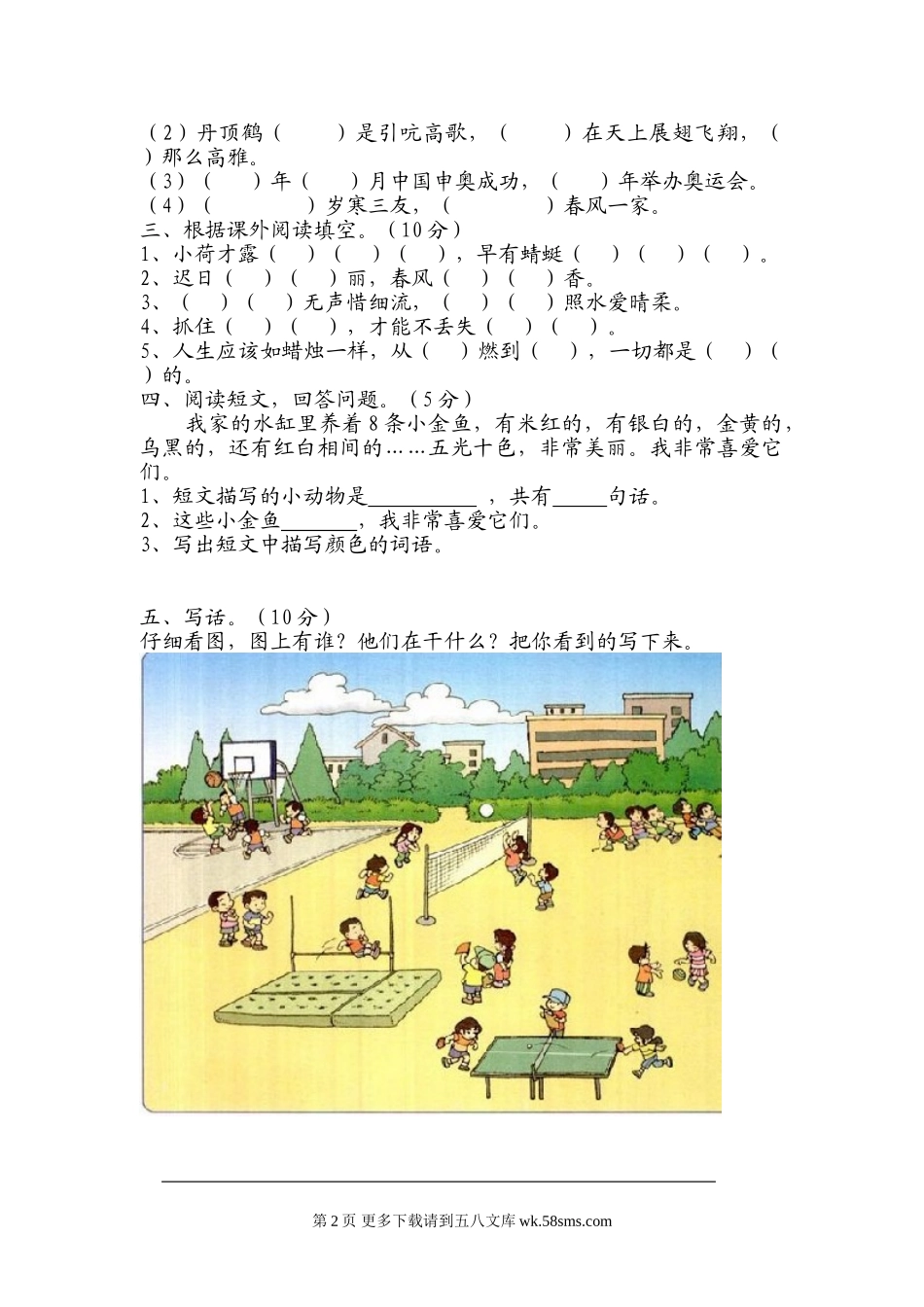 （2）丹顶鹤（　　）是引吭高歌，（　　）在天上展翅飞翔，（　　）那么高雅。
（3）（　　）年（　　）月中国申奥成功，（　　）年举办奥运会。
（4）（　　　　）岁寒三友，（　　　　）春风一家。
三、根据课外阅读填空。（10分）
1、小荷才露（　）（　），早有蜻蜓（　）（　）（　）。
2、迟日（　）（　）丽，春风（　）（　）香。
3、（　）（　）无声惜细流，（　）（　）照水爱晴柔。
4、抓住（　）（　），才能不丢失（　）（　）。
5、人生应该如蜡烛一样，从（　）燃到（　），一切都是（　）（　）的。
四、阅读短文，回答问题。（5分）
我家的水缸里养着8条小金鱼，有米红的，有银白的，金黄的，乌黑的，还有红白相间的……五光十色，非常美丽。我非常喜爱它们。
1、短文描写的小动物是__________，共有_____句话。
2、这些小金鱼_______，我非常喜爱它们。
3、写出短文中描写颜色的词语。

五、写话。（10分）
仔细看图，图上有谁？他们在干什么？把你看到的写下来。

第2页 更多下载请到五八文库 wk.58sms.com